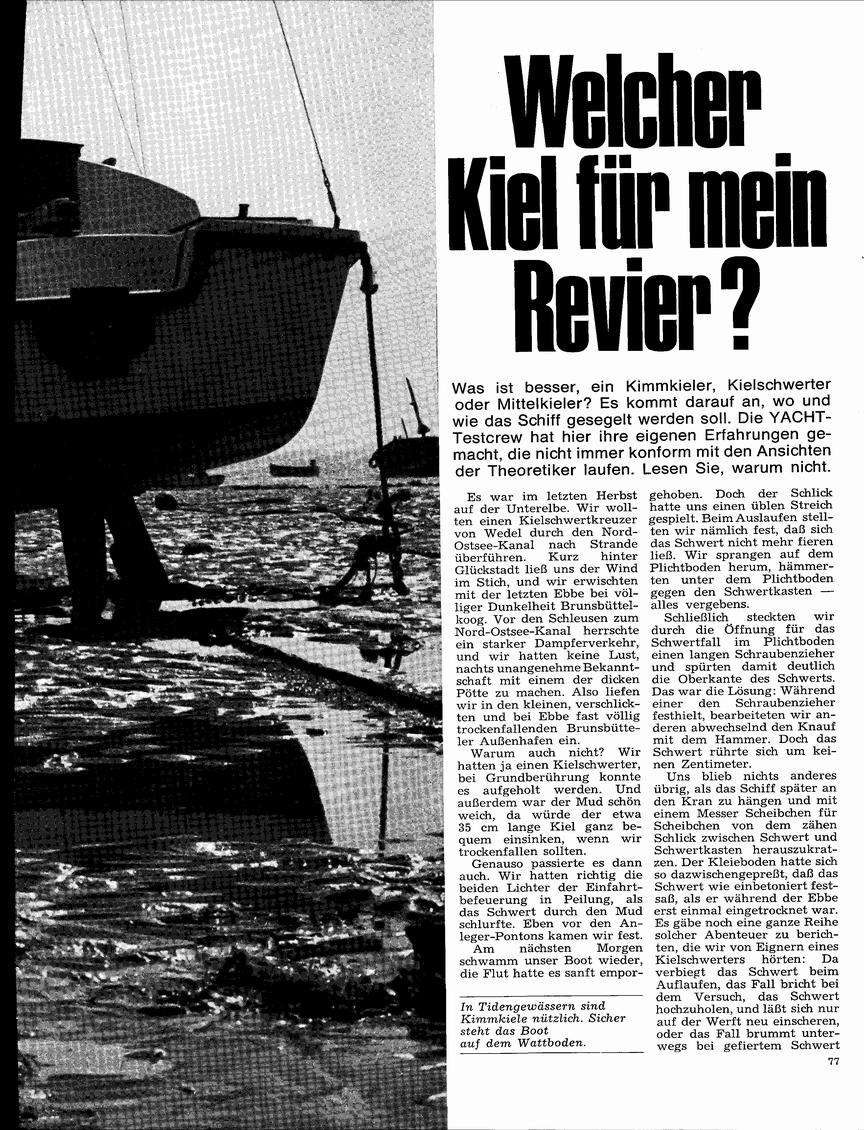 Welcher Kiel für mein Revier?

Was ist besser, ein Kimmkieler, Kielschwerter oder Mittelkieler? Es kommt darauf an, wo und wie das Schiff gesegelt werden soll. Die YACHT-Testcrew hat hier ihre eigenen Erfahrungen gemacht, die nicht immer konform mit den Ansichten der Theoretiker laufen. Lesen Sie, warum nicht.

Es war im letzten Herbst auf der Unterelbe. Wir wollten einen Kielschwertkreuzer von Wedel durch den Nord-Ostsee-Kanal nach Strande überführen. Kurz hinter Glückstadt ließ uns der Wind im Stich, und wir erwischten mit der letzten Ebbe bei völliger Dunkelheit Brunsbüttelkoog. Vor den Schleusen zum Nord-Ostsee-Kanal herrschte ein starker Dampferverkehr, und wir hatten keine Lust, nachts unangenehme Bekanntschaft mit einem der dicken Pötte zu machen. Also liefen wir in den kleinen, verschlickten und bei Ebbe fast völlig trockenfallenden Brunsbütteler Außenhafen ein.

Warum auch nicht? Wir hatten ja einen Kielschwerter, bei Grundberührung konnte es aufgeholt werden. Und außerdem war der Mud schön weich, da würde der etwa 35 cm lange Kiel ganz bequem einsinken, wenn wir trockenfallen sollten.

Genauso passierte es dann auch. Wir hatten richtig die beiden Lichter der Einfahrtbefeuerung in Peilung, als das Schwert durch den Mud schlurfte. Eben vor den Anleger-Pontons kamen wir fest.

Am nächsten Morgen schwamm unser Boot wieder, die Flut hatte es sanft emporgehoben. Doch der Schlick hatte uns einen üblen Streich gespielt. Beim Auslaufen stellten wir nämlich fest, daß sich das Schwert nicht mehr fieren ließ. Wir sprangen auf dem Plichtboden herum, hämmerten unter dem Plichtboden gegen den Schwertkasten — alles vergebens.

Schließlich steckten wir durch die Öffnung für das Schwertfall im Plichtboden einen langen Schraubenzieher und spürten damit deutlich die Oberkante des Schwerts. Das war die Lösung: Während einer den Schraubenzieher festhielt, bearbeiteten wir anderen abwechselnd den Knauf mit dem Hammer. Doch das Schwert rührte sich um keinen Zentimeter.

Uns blieb nichts anderes übrig, als das Schiff später an den Kran zu hängen und mit einem Messer Scheibchen für Scheibchen von dem zähen Schlick zwischen Schwert und Schwertkasten herauszukratzen. Der Kleieboden hatte sich so dazwischengepreßt, daß das Schwert wie einbetoniert festsaß, als er während der Ebbe erst einmal eingetrocknet war. Es gäbe noch eine ganze Reihe solcher Abenteuer zu berichten, die wir von Eignern eines Kielschwerters hörten: Da verbiegt das Schwert beim Auflaufen, das Fall bricht bei dem Versuch, das Schwert hochzuholen, und läßt sich nur auf der Werft neu einscheren, oder das Fall brummt unterwegs bei gefiertem Schwert

In Tidengewässern sind Kimmkiele nützlich. Sicher steht das Boot auf dem Wattboden.

77